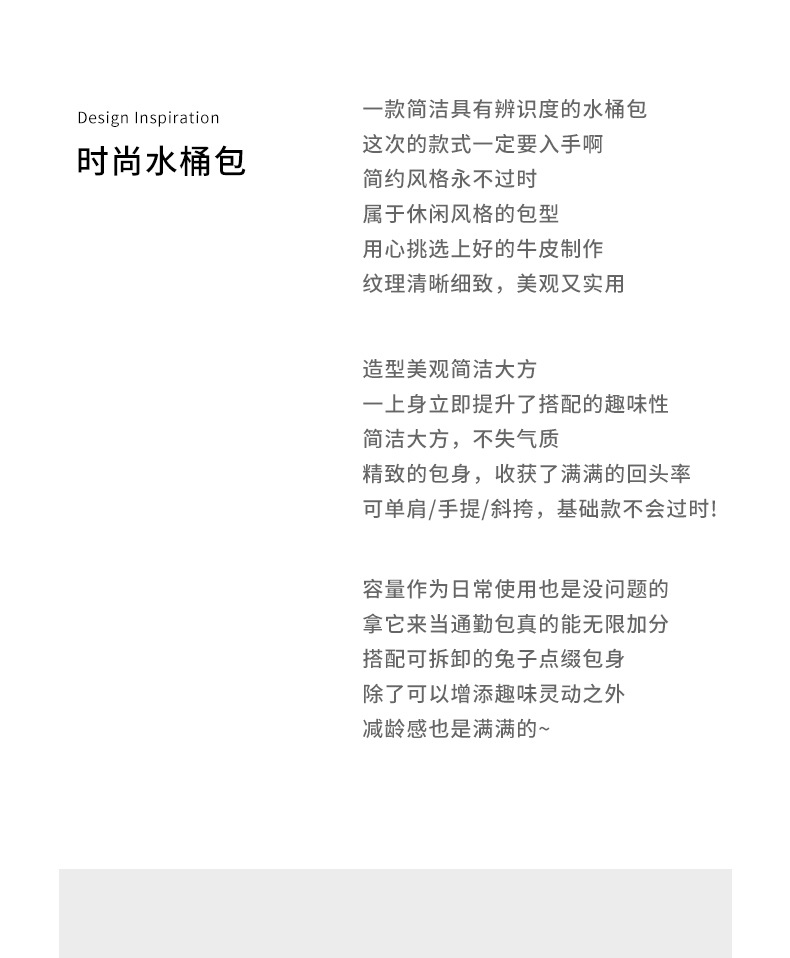 Design Inspiration
时尚水桶包

一款简洁具有辨识度的水桶包
这次的款式一定要入手啊
简约风格永不过时
属于休闲风格的包型
用心挑选上好的牛皮制作
纹理清晰细致，美观又实用

造型美观简洁大方
一上身立即提升了搭配的趣味性
简洁大方，不失气质
精致的包身，收获了满满的回头率
可单肩/手提/斜挎，基础款不会过时!

容量作为日常使用也是没问题的
拿它来当通勤包真的能无限加分
搭配可拆卸的兔子点缀包身
除了可以增添趣味灵动之外
减龄感也是满满的~